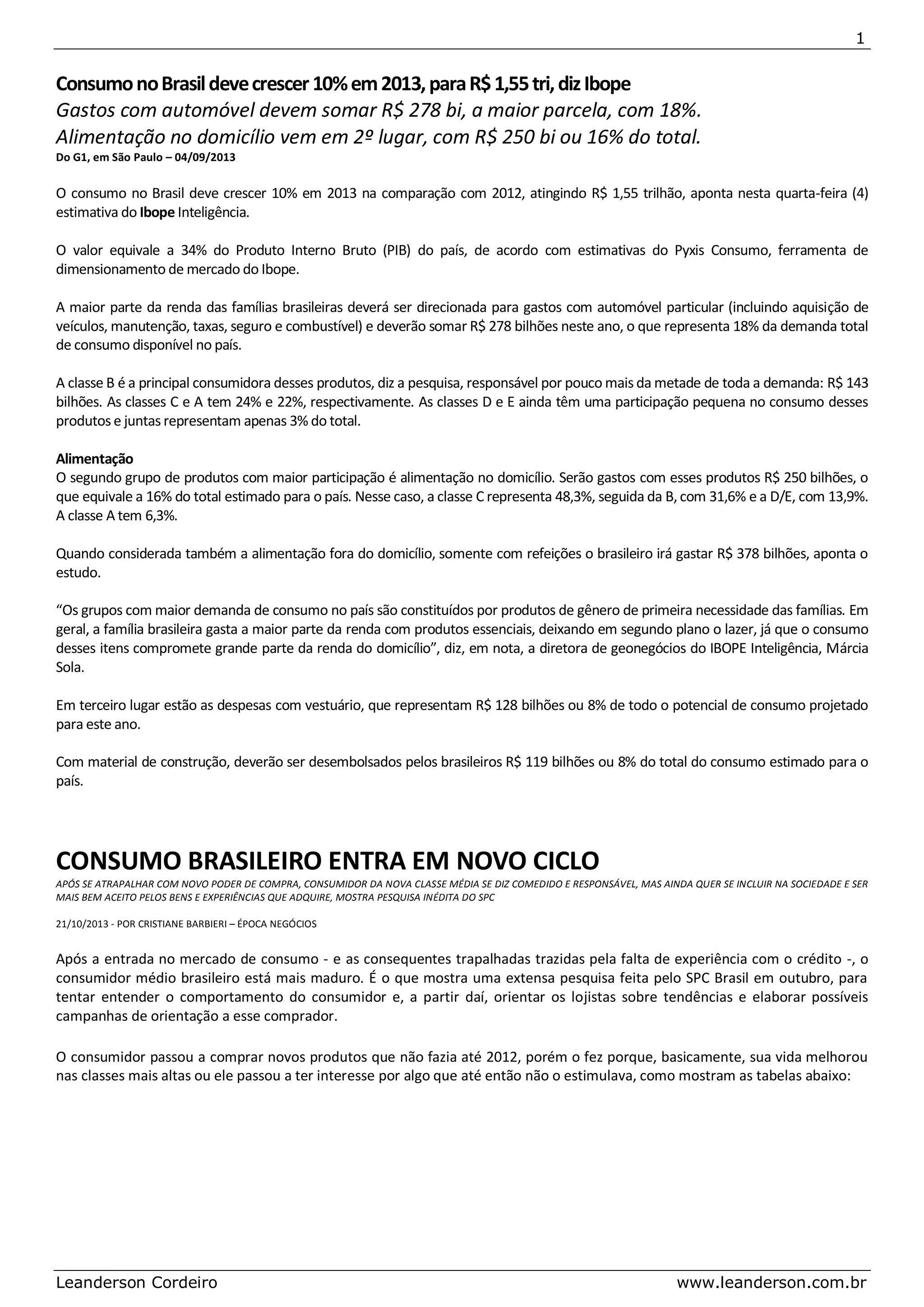 1

Consumo no Brasil deve crescer 10% em 2013, para R$ 1,55 tri, diz Ibope
Gastos com automóvel devem somar R$ 278 bi, a maior parcela, com 18%.
Alimentação no domicílio vem em 2º lugar, com R$ 250 bi ou 16% do total.
Do G1, em São Paulo – 04/09/2013

O consumo no Brasil deve crescer 10% em 2013 na comparação com 2012, atingindo R$ 1,55 trilhão, aponta nesta quarta-feira (4) estimativa do Ibope Inteligência.

O valor equivale a 34% do Produto Interno Bruto (PIB) do país, de acordo com estimativas do Pyxis Consumo, ferramenta de dimensionamento de mercado do Ibope.

A maior parte da renda das famílias brasileiras deverá ser direcionada para gastos com automóvel particular (incluindo aquisição de veículos, manutenção, taxas, seguro e combustível) e deverão somar R$ 278 bilhões neste ano, o que representa 18% da demanda total de consumo disponível no país.

A classe B é a principal consumidora desses produtos, diz a pesquisa, responsável por pouco mais da metade de toda a demanda: R$ 143 bilhões. As classes C e A tem 24% e 22%, respectivamente. As classes D e E ainda têm uma participação pequena no consumo desses produtos e juntas representam apenas 3% do total.

Alimentação
O segundo grupo de produtos com maior participação é alimentação no domicílio. Serão gastos com esses produtos R$ 250 bilhões, o que equivale a 16% do total estimado para o país. Nesse caso, a classe C representa 48,3%, seguida da B, com 31,6% e a D/E, com 13,9%. A classe A tem 6,3%.

Quando considerada também a alimentação fora do domicílio, somente com refeições o brasileiro irá gastar R$ 378 bilhões, aponta o estudo.

“Os grupos com maior demanda de consumo no país são constituídos por produtos de gênero de primeira necessidade das famílias. Em geral, a família brasileira gasta a maior parte da renda com produtos essenciais, deixando em segundo plano o lazer, já que o consumo desses itens compromete grande parte da renda do domicílio”, diz, em nota, a diretora de geonegócios do IBOPE Inteligência, Márcia Sola.

Em terceiro lugar estão as despesas com vestuário, que representam R$ 128 bilhões ou 8% de todo o potencial de consumo projetado para este ano.

Com material de construção, deverão ser desembolsados pelos brasileiros R$ 119 bilhões ou 8% do total do consumo estimado para o país.

CONSUMO BRASILEIRO ENTRA EM NOVO CICLO
APÓS SE ATRAPALHAR COM NOVO PODER DE COMPRA, CONSUMIDOR DA NOVA CLASSE MÉDIA SE DIZ COMEDIDO E RESPONSÁVEL, MAS AINDA QUER SE INCLUIR NA SOCIEDADE E SER MAIS BEM ACEITO PELOS BENS E EXPERIÊNCIAS QUE ADQUIRE, MOSTRA PESQUISA INÉDITA DO SPC

21/10/2013 - POR CRISTIANE BARBIERI – ÉPOCA NEGÓCIOS

Após a entrada no mercado de consumo - e as consequentes trapalhadas trazidas pela falta de experiência com o crédito -, o consumidor médio brasileiro está mais maduro. É o que mostra uma extensa pesquisa feita pelo SPC Brasil em outubro, para tentar entender o comportamento do consumidor e, a partir daí, orientar os lojistas sobre tendências e elaborar possíveis campanhas de orientação a esse comprador.

O consumidor passou a comprar novos produtos que não fazia até 2012, porém o fez porque, basicamente, sua vida melhorou nas classes mais altas ou ele passou a ter interesse por algo que até então não o estimulava, como mostram as tabelas abaixo:

Leanderson Cordeiro www.leanderson.com.br